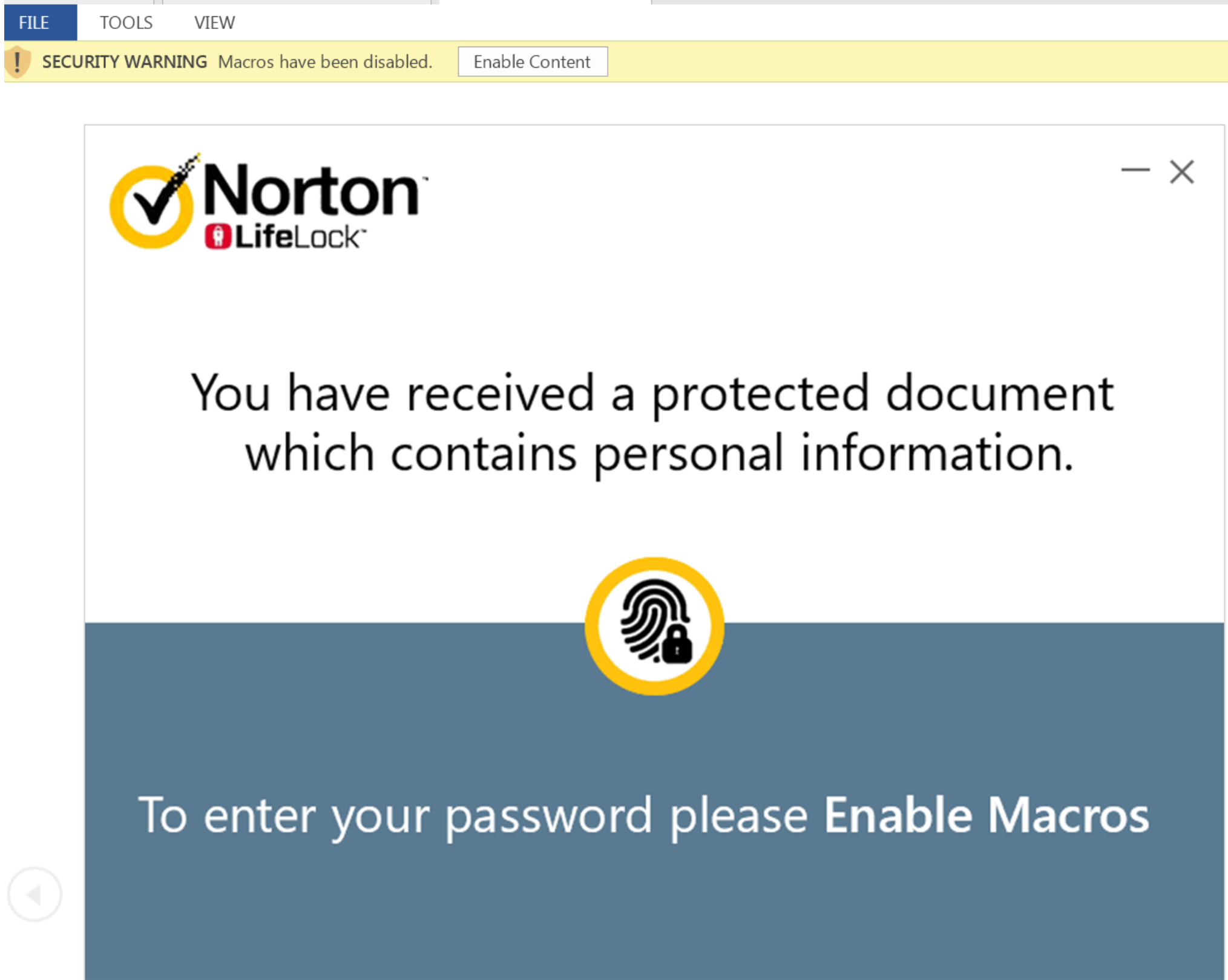 FILE TOOLS VIEW

SECURITY WARNING Macros have been disabled. Enable Content

Norton LifeLock

You have received a protected document which contains personal information.

To enter your password please Enable Macros